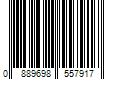 0 889698 557917